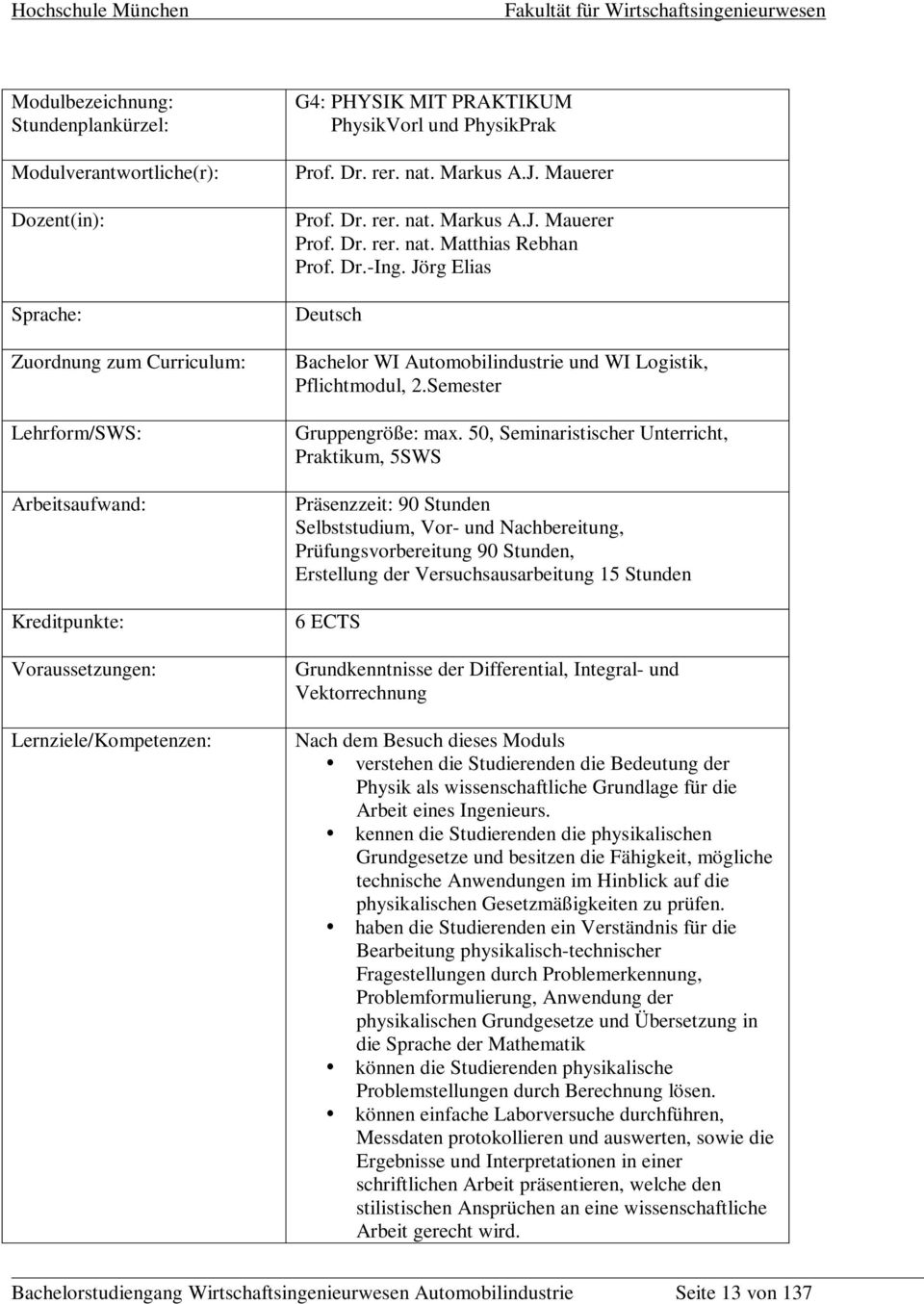 Hochschule München Fakultät für Wirtschaftsingenieurwesen

| | |
|---|---|
| Modulbezeichnung: Stundenplankürzel: | G4: PHYSIK MIT PRAKTIKUM PhysikVorl und PhysikPrak |
| Modulverantwortliche(r): | Prof. Dr. rer. nat. Markus A.J. Mauerer |
| Dozent(in): | Prof. Dr. rer. nat. Markus A.J. Mauerer Prof. Dr. rer. nat. Matthias Rebhan Prof. Dr.-Ing. Jörg Elias |
| Sprache: | Deutsch |
| Zuordnung zum Curriculum: | Bachelor WI Automobilindustrie und WI Logistik, Pflichtmodul, 2.Semester |
| Lehrform/SWS: | Gruppengröße: max. 50, Seminaristischer Unterricht, Praktikum, 5SWS |
| Arbeitsaufwand: | Präsenzzeit: 90 Stunden Selbststudium, Vor- und Nachbereitung, Prüfungsvorbereitung 90 Stunden, Erstellung der Versuchsausarbeitung 15 Stunden |
| Kreditpunkte: | 6 ECTS |
| Voraussetzungen: | Grundkenntnisse der Differential, Integral- und Vektorrechnung |
| Lernziele/Kompetenzen: | Nach dem Besuch dieses Moduls • verstehen die Studierenden die Bedeutung der Physik als wissenschaftliche Grundlage für die Arbeit eines Ingenieurs. • kennen die Studierenden die physikalischen Grundgesetze und besitzen die Fähigkeit, mögliche technische Anwendungen im Hinblick auf die physikalischen Gesetzmäßigkeiten zu prüfen. • haben die Studierenden ein Verständnis für die Bearbeitung physikalisch-technischer Fragestellungen durch Problemerkennung, Problemformulierung, Anwendung der physikalischen Grundgesetze und Übersetzung in die Sprache der Mathematik • können die Studierenden physikalische Problemstellungen durch Berechnung lösen. • können einfache Laborversuche durchführen, Messdaten protokollieren und auswerten, sowie die Ergebnisse und Interpretationen in einer schriftlichen Arbeit präsentieren, welche den stilistischen Ansprüchen an eine wissenschaftliche Arbeit gerecht wird. |

Bachelorstudiengang Wirtschaftsingenieurwesen Automobilindustrie Seite 13 von 137